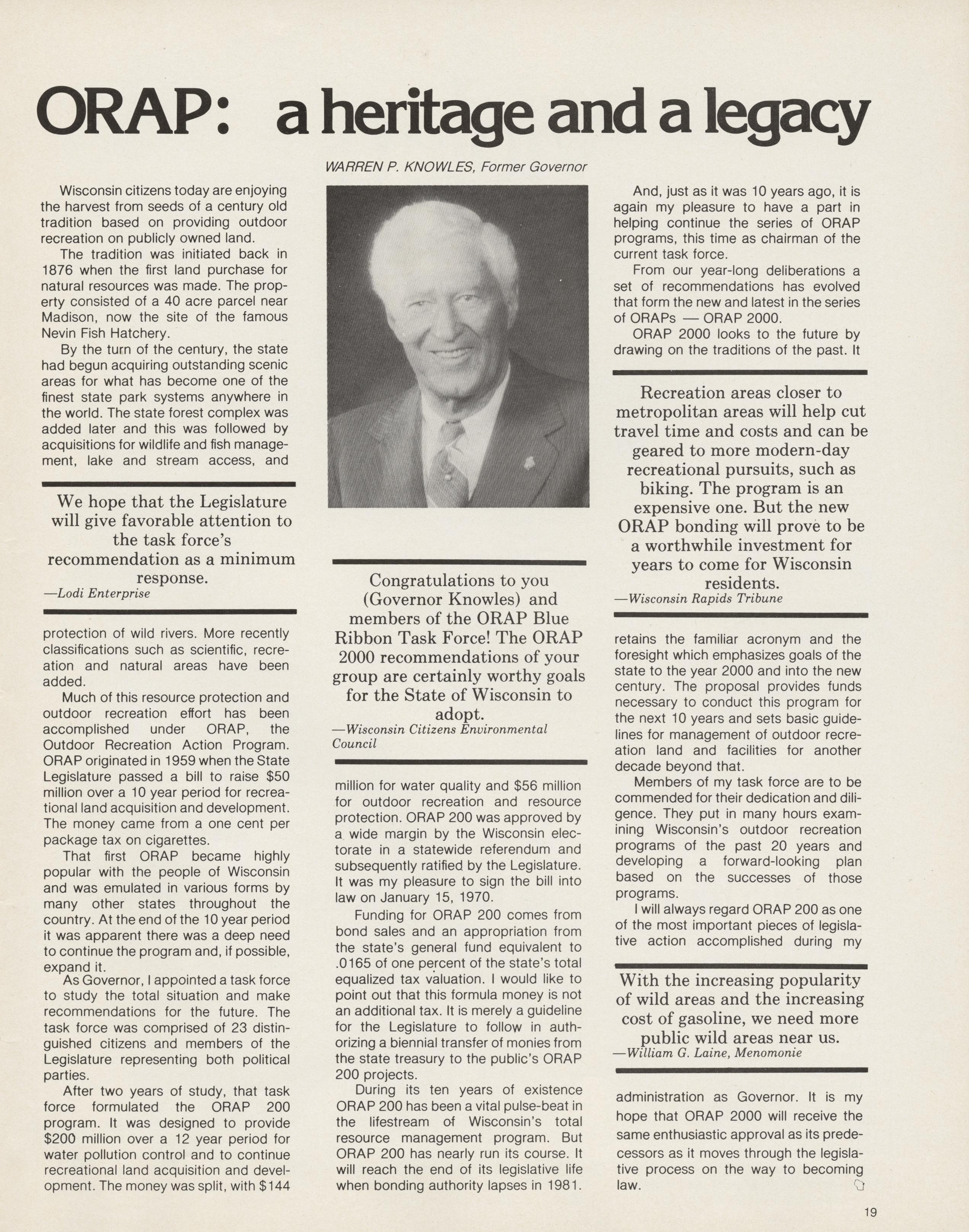 ORAP: a heritage and a legacy

WARREN P. KNOWLES, Former Governor

Wisconsin citizens today are enjoying the harvest from seeds of a century old tradition based on providing outdoor recreation on publicly owned land.

The tradition was initiated back in 1876 when the first land purchase for natural resources was made. The property consisted of a 40 acre parcel near Madison, now the site of the famous Nevin Fish Hatchery.

By the turn of the century, the state had begun acquiring outstanding scenic areas for what has become one of the finest state park systems anywhere in the world. The state forest complex was added later and this was followed by acquisitions for wildlife and fish management, lake and stream access, and

We hope that the Legislature will give favorable attention to the task force's recommendation as a minimum response.
—Lodi Enterprise

protection of wild rivers. More recently classifications such as scientific, recreation and natural areas have been added.

Much of this resource protection and outdoor recreation effort has been accomplished under ORAP, the Outdoor Recreation Action Program. ORAP originated in 1959 when the State Legislature passed a bill to raise $50 million over a 10 year period for recreational land acquisition and development. The money came from a one cent per package tax on cigarettes.

That first ORAP became highly popular with the people of Wisconsin and was emulated in various forms by many other states throughout the country. At the end of the 10 year period it was apparent there was a deep need to continue the program and, if possible, expand it.

As Governor, I appointed a task force to study the total situation and make recommendations for the future. The task force was comprised of 23 distinguished citizens and members of the Legislature representing both political parties.

After two years of study, that task force formulated the ORAP 200 program. It was designed to provide $200 million over a 12 year period for water pollution control and to continue recreational land acquisition and development. The money was split, with $144

Congratulations to you (Governor Knowles) and members of the ORAP Blue Ribbon Task Force! The ORAP 2000 recommendations of your group are certainly worthy goals for the State of Wisconsin to adopt.
—Wisconsin Citizens Environmental Council

million for water quality and $56 million for outdoor recreation and resource protection. ORAP 200 was approved by a wide margin by the Wisconsin electorate in a statewide referendum and subsequently ratified by the Legislature. It was my pleasure to sign the bill into law on January 15, 1970.

Funding for ORAP 200 comes from bond sales and an appropriation from the state's general fund equivalent to .0165 of one percent of the state's total equalized tax valuation. I would like to point out that this formula money is not an additional tax. It is merely a guideline for the Legislature to follow in authorizing a biennial transfer of monies from the state treasury to the public's ORAP 200 projects.

During its ten years of existence ORAP 200 has been a vital pulse-beat in the lifestream of Wisconsin's total resource management program. But ORAP 200 has nearly run its course. It will reach the end of its legislative life when bonding authority lapses in 1981.

And, just as it was 10 years ago, it is again my pleasure to have a part in helping continue the series of ORAP programs, this time as chairman of the current task force.

From our year-long deliberations a set of recommendations has evolved that form the new and latest in the series of ORAPs — ORAP 2000.

ORAP 2000 looks to the future by drawing on the traditions of the past. It

Recreation areas closer to metropolitan areas will help cut travel time and costs and can be geared to more modern-day recreational pursuits, such as biking. The program is an expensive one. But the new ORAP bonding will prove to be a worthwhile investment for years to come for Wisconsin residents.
—Wisconsin Rapids Tribune

retains the familiar acronym and the foresight which emphasizes goals of the state to the year 2000 and into the new century. The proposal provides funds necessary to conduct this program for the next 10 years and sets basic guidelines for management of outdoor recreation land and facilities for another decade beyond that.

Members of my task force are to be commended for their dedication and diligence. They put in many hours examining Wisconsin's outdoor recreation programs of the past 20 years and developing a forward-looking plan based on the successes of those programs.

I will always regard ORAP 200 as one of the most important pieces of legislative action accomplished during my

With the increasing popularity of wild areas and the increasing cost of gasoline, we need more public wild areas near us.
—William G. Laine, Menomonie

administration as Governor. It is my hope that ORAP 2000 will receive the same enthusiastic approval as its predecessors as it moves through the legislative process on the way to becoming law.

19